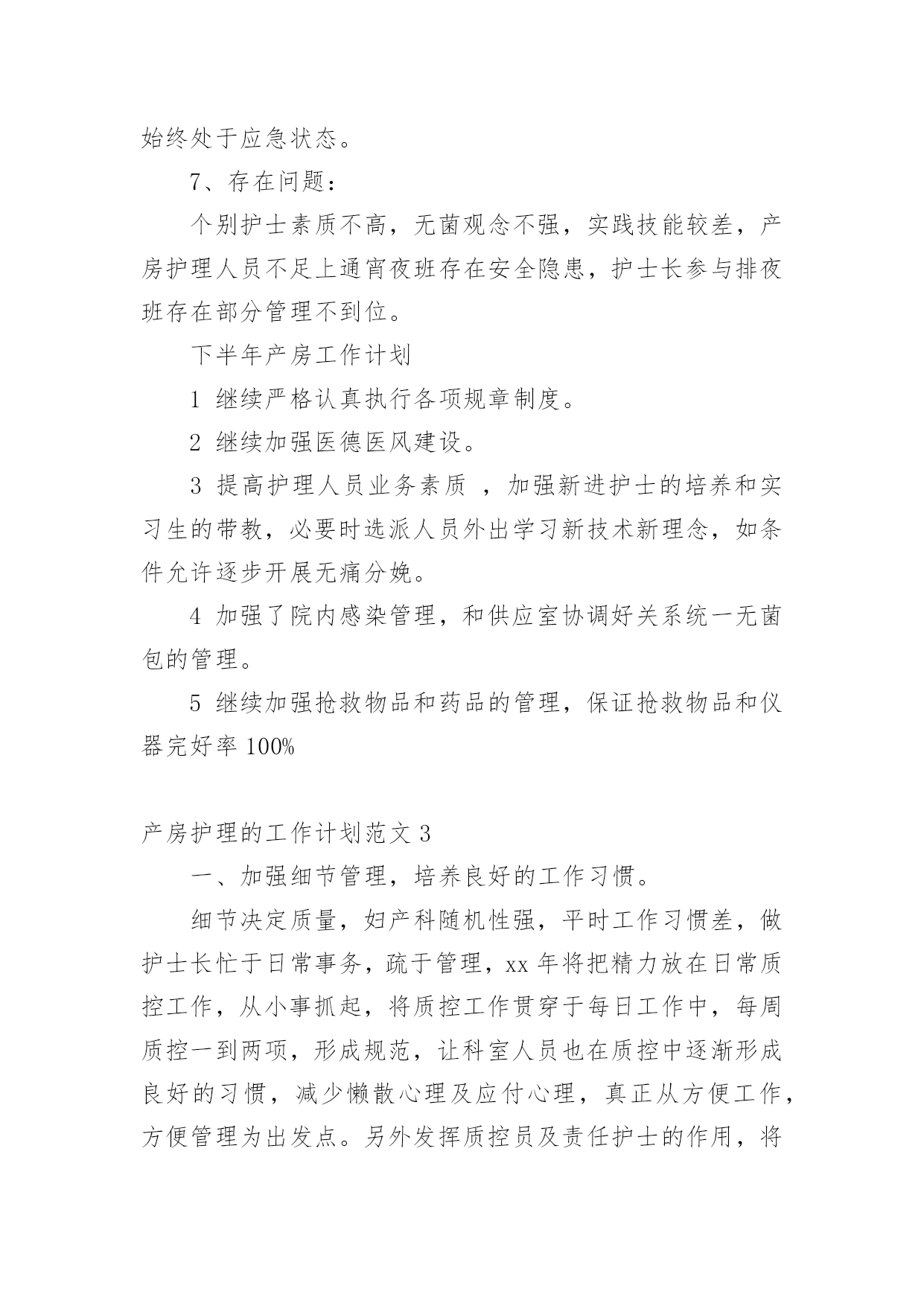 始终处于应急状态。

7、存在问题：

个别护士素质不高，无菌观念不强，实践技能较差，产房护理人员不足上通宵夜班存在安全隐患，护士长参与排夜班存在部分管理不到位。

下半年产房工作计划

1 继续严格认真执行各项规章制度。

2 继续加强医德医风建设。

3 提高护理人员业务素质 ，加强新进护士的培养和实习生的带教，必要时选派人员外出学习新技术新理念，如条件允许逐步开展无痛分娩。

4 加强了院内感染管理，和供应室协调好关系统一无菌包的管理。

5 继续加强抢救物品和药品的管理，保证抢救物品和仪器完好率 100%

产房护理的工作计划范文 3

一、加强细节管理，培养良好的工作习惯。

细节决定质量，妇产科随机性强，平时工作习惯差，做护士长忙于日常事务，疏于管理，xx 年将把精力放在日常质控工作，从小事抓起，将质控工作贯穿于每日工作中，每周质控一到两项，形成规范，让科室人员也在质控中逐渐形成良好的习惯，减少懒散心理及应付心理，真正从方便工作，方便管理为出发点。另外发挥质控员及责任护士的作用，将